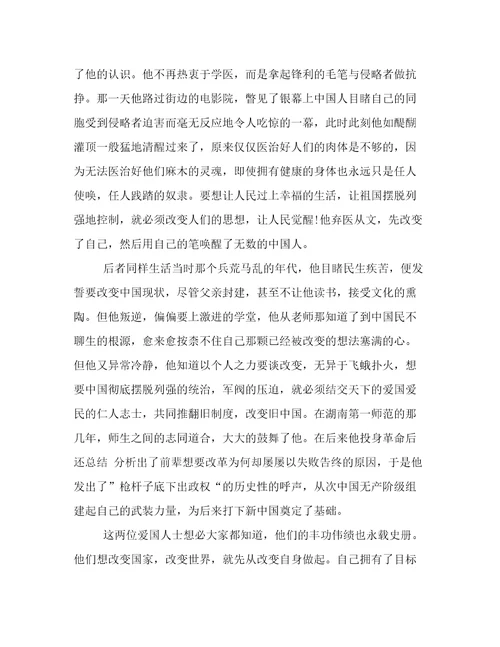 了他的认识。他不再热衷于学医，而是拿起锋利的毛笔与侵略者做抗挣。那一天他路过街边的电影院，瞥见了银幕上中国人目睹自己的同胞受到侵略者迫害而毫无反应地令人吃惊的一幕，此时此刻他如醍醐灌顶一般猛地清醒过来了，原来仅仅医治好人们的肉体是不够的，因为无法医治好他们麻木的灵魂，即使拥有健康的身体也永远只是任人使唤，任人践踏的奴隶。要想让人民过上幸福的生活，让祖国摆脱列强地控制，就必须改变人们的思想，让人民觉醒!他弃医从文，先改变了自己，然后用自己的笔唤醒了无数的中国人。

后者同样生活当时那个兵荒马乱的年代，他目睹民生疾苦，便发誓要改变中国现状，尽管父亲封建，甚至不让他读书，接受文化的熏陶。但他叛逆，偏偏要上激进的学堂，他从老师那知道了到中国民不聊生的根源，愈来愈按奈不住自己那颗已经被改变的想法塞满的心。但他又异常冷静，他知道以个人之力要谈改变，无异于飞蛾扑火，想要中国彻底摆脱列强的统治，军阀的压迫，就必须结交天下的爱国爱民的仁人志士，共同推翻旧制度，改变旧中国。在湖南第一师范的那几年，师生之间的志同道合，大大的鼓舞了他。在后来他投身革命后还总结 分析出了前辈想要改革为何却屡屡以失败告终的原因，于是他发出了”枪杆子底下出政权“的历史性的呼声，从次中国无产阶级组建起自己的武装力量，为后来打下新中国奠定了基础。

这两位爱国人士想必大家都知道，他们的丰功伟绩也永载史册。他们想改变国家，改变世界，就先从改变自身做起。自己拥有了目标